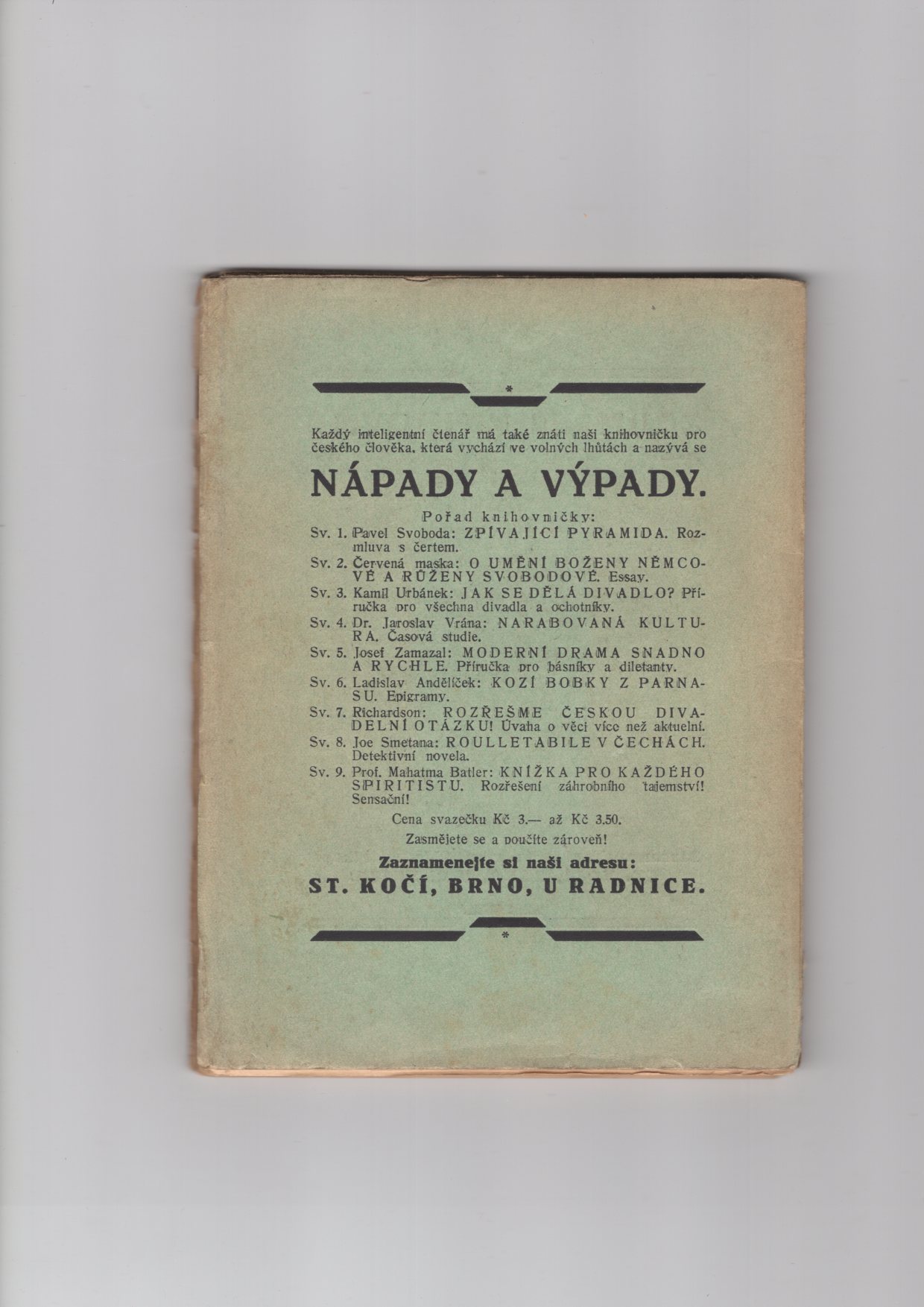 *

Každý inteligentní čtenář má také znáti naši knihovničku pro českého člověka, která vychází ve volných lhůtách a nazývá se

NÁPADY A VÝPADY.

Pořad knihovničky:

Sv. 1. Pavel Svoboda: ZPÍVAJÍCÍ PYRAMIDA. Rozmluva s čertem.

Sv. 2. Červená maska: O UMĚNÍ BOŽENY NĚMCOVÉ A RŮŽENY SVOBODOVÉ. Essay.

Sv. 3. Kamil Urbánek: JAK SE DĚLÁ DIVADLO? Příručka pro všechna divadla a ochotníky.

Sv. 4. Dr. Jaroslav Vrána: NARABOVANÁ KULTURA. Časová studie.

Sv. 5. Josef Zamazal: MODERNÍ DRAMA SNADNO A RYCHLE. Příručka pro básníky a diletanty.

Sv. 6. Ladislav Andělíček: KOZÍ BOBKY Z PARNASU. Epigramy.

Sv. 7. Richardson: ROZŘEŠME ČESKOU DIVADELNÍ OTÁZKU! Úvaha o věci více než aktuelní.

Sv. 8. Joe Smetana: ROULLETABILE V ČECHÁCH. Detektivní novela.

Sv. 9. Prof. Mahatma Batler: KNÍŽKA PRO KAŽDÉHO SPIRITISTU. Rozřešení záhrobního tajemství! Sensační!

Cena svazečku Kč 3.— až Kč 3.50.

Zasmějete se a poučíte zároveň!

Zaznamenejte si naši adresu:

ST. KOČÍ, BRNO, U RADNICE.

*